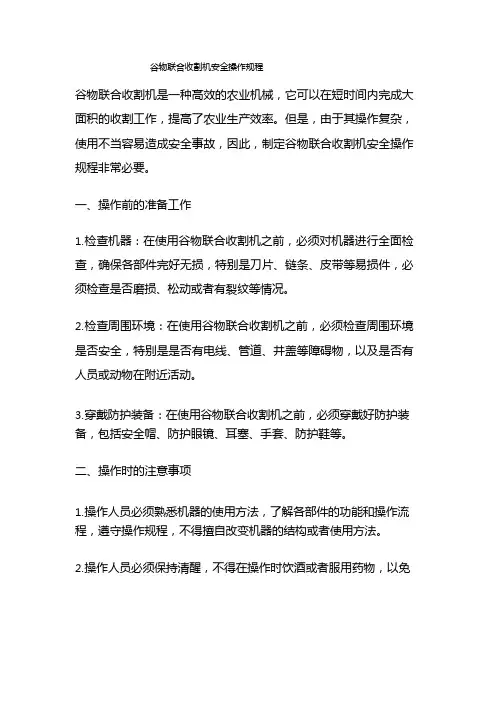 谷物联合收割机安全操作规程

谷物联合收割机是一种高效的农业机械，它可以在短时间内完成大面积的收割工作，提高了农业生产效率。但是，由于其操作复杂，使用不当容易造成安全事故，因此，制定谷物联合收割机安全操作规程非常必要。

一、操作前的准备工作

1.检查机器：在使用谷物联合收割机之前，必须对机器进行全面检查，确保各部件完好无损，特别是刀片、链条、皮带等易损件，必须检查是否磨损、松动或者有裂纹等情况。

2.检查周围环境：在使用谷物联合收割机之前，必须检查周围环境是否安全，特别是是否有电线、管道、井盖等障碍物，以及是否有人员或动物在附近活动。

3.穿戴防护装备：在使用谷物联合收割机之前，必须穿戴好防护装备，包括安全帽、防护眼镜、耳塞、手套、防护鞋等。

二、操作时的注意事项

1.操作人员必须熟悉机器的使用方法，了解各部件的功能和操作流程，遵守操作规程，不得擅自改变机器的结构或者使用方法。

2.操作人员必须保持清醒，不得在操作时饮酒或者服用药物，以免